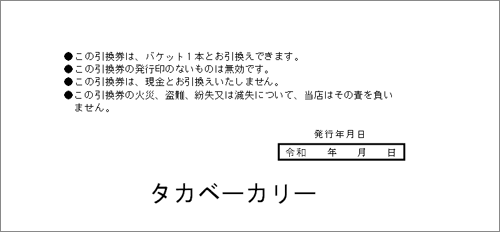 ●この引換券は、バケット１本とお引換えできます。
●この引換券の発行印のないものは無効です。
●この引換券は、現金とお引換えいたしません。
●この引換券の火災、盗難、紛失又は滅失について、当店はその責を負いません。

発行年月日

令和　年　月　日

タカベーカリー